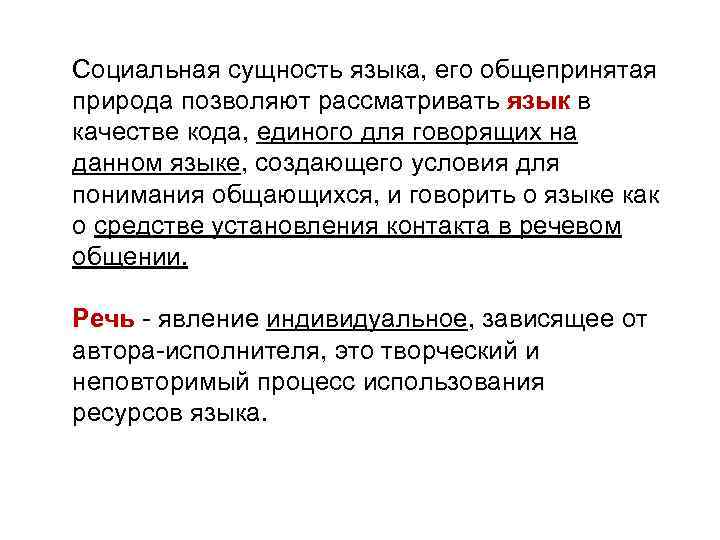 Социальная сущность языка, его общепринятая природа позволяют рассматривать язык в качестве кода, единого для говорящих на данном языке, создающего условия для понимания общающихся, и говорить о языке как о средстве установления контакта в речевом общении.

Речь - явление индивидуальное, зависящее от автора-исполнителя, это творческий и неповторимый процесс использования ресурсов языка.